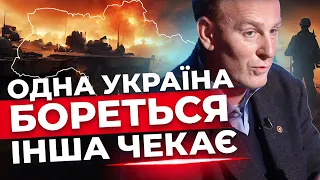 ОДНА УКРАЇНА
БОРЕТЬСЯ
ІНША ЧЕКАЄ